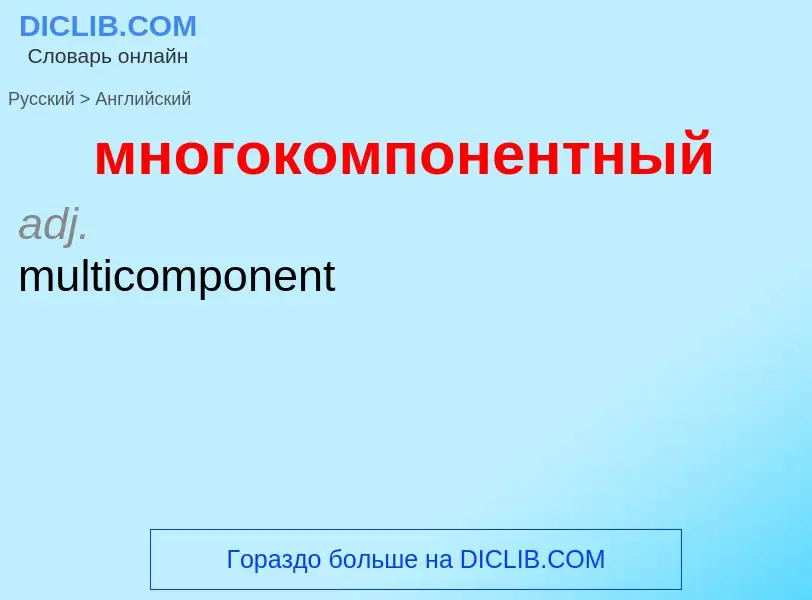 DICLIB.COM
Словарь онлайн

Русский > Английский

многокомпонентный

adj.
multicomponent

Гораздо больше на DICLIB.COM